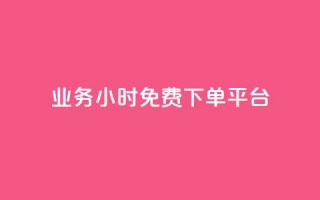 业务小时免费下单平台